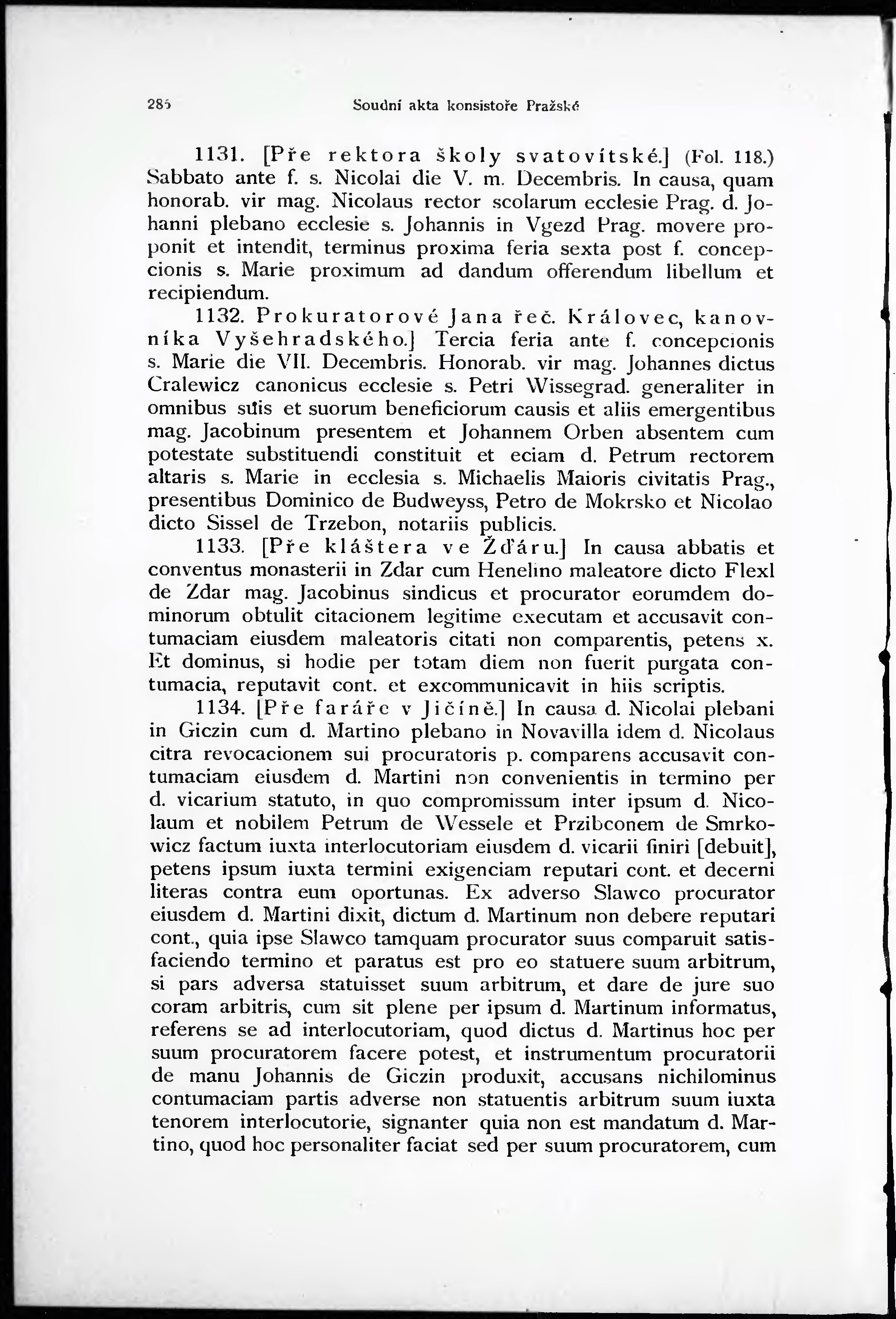 285 Soudní akta konsistoře Pražské

1131. [Pře rektora školy svatovítské.] (Fol. 118.) Sabbato ante f. s. Nicolai die V. m. Decembris. In causa, quam honorab. vir mag. Nicolaus rector scolarum ecclesie Prag. d. Johanni plebano ecclesie s. Johannis in Vgezd Prag. movere proponit et intendit, terminus proxima feria sexta post f. concepcionis s. Marie proximum ad dandum offerendum libellum et recipiendum.

1132. Prokuratorové Jana řeč. Královec, kanovníka Vyšehradského.] Tercia feria ante f. concepcionis s. Marie die VII. Decembris. Honorab. vir mag. Johannes dictus Cralewicz canonicus ecclesie s. Petri Wissegrad. generaliter in omnibus suis et suorum beneficiorum causis et aliis emergentibus mag. Jacobinum presentem et Johannem Orben absentem cum potestate substituendi constituit et eciam d. Petrum rectorem altaris s. Marie in ecclesia s. Michaelis Maioris civitatis Prag., presentibus Dominico de Budweyss, Petro de Mokrsko et Nicolao dicto Sissel de Trzebon, notariis publicis.

1133. [Pře kláštera ve Žďáru.] In causa abbatis et conventus monasterii in Zdar cum Henelino maleatore dicto Flexl de Zdar mag. Jacobinus sindicus et procurator eorumdem dominorum obtulit citacionem legitime executam et accusavit contumaciam eiusdem maleatoris citati non comparentis, petens x. Et dominus, si hodie per totam diem non fuerit purgata contumacia, reputavit cont. et excommunicavit in hiis scriptis.

1134. [Pře faráře v Jičíně.] In causa d. Nicolai plebani in Giczin cum d. Martino plebano in Novavilla idem d. Nicolaus citra revocacionem sui procuratoris p. comparens accusavit contumaciam eiusdem d. Martini non convenientis in termino per d. vicarium statuto, in quo compromissum inter ipsum d. Nicolaum et nobilem Petrum de Wessele et Przibconem de Smrkowicz factum iuxta interlocutoriam eiusdem d. vicarii finiri [debuit], petens ipsum iuxta termini exigenciam reputari cont. et decerni literas contra eum oportunas. Ex adverso Slawco procurator eiusdem d. Martini dixit, dictum d. Martinum non debere reputari cont., quia ipse Slawco tamquam procurator suus comparuit satisfaciendo termino et paratus est pro eo statuere suum arbitrum, si pars adversa statuisset suum arbitrum, et dare de jure suo coram arbitris, cum sit plene per ipsum d. Martinum informatus, referens se ad interlocutoriam, quod dictus d. Martinus hoc per suum procuratorem facere potest, et instrumentum procuratorii de manu Johannis de Giczin produxit, accusans nichilominus contumaciam partis adverse non statuentis arbitrum suum iuxta tenorem interlocutorie, signanter quia non est mandatum d. Martino, quod hoc personaliter faciat sed per suum procuratorem, cum